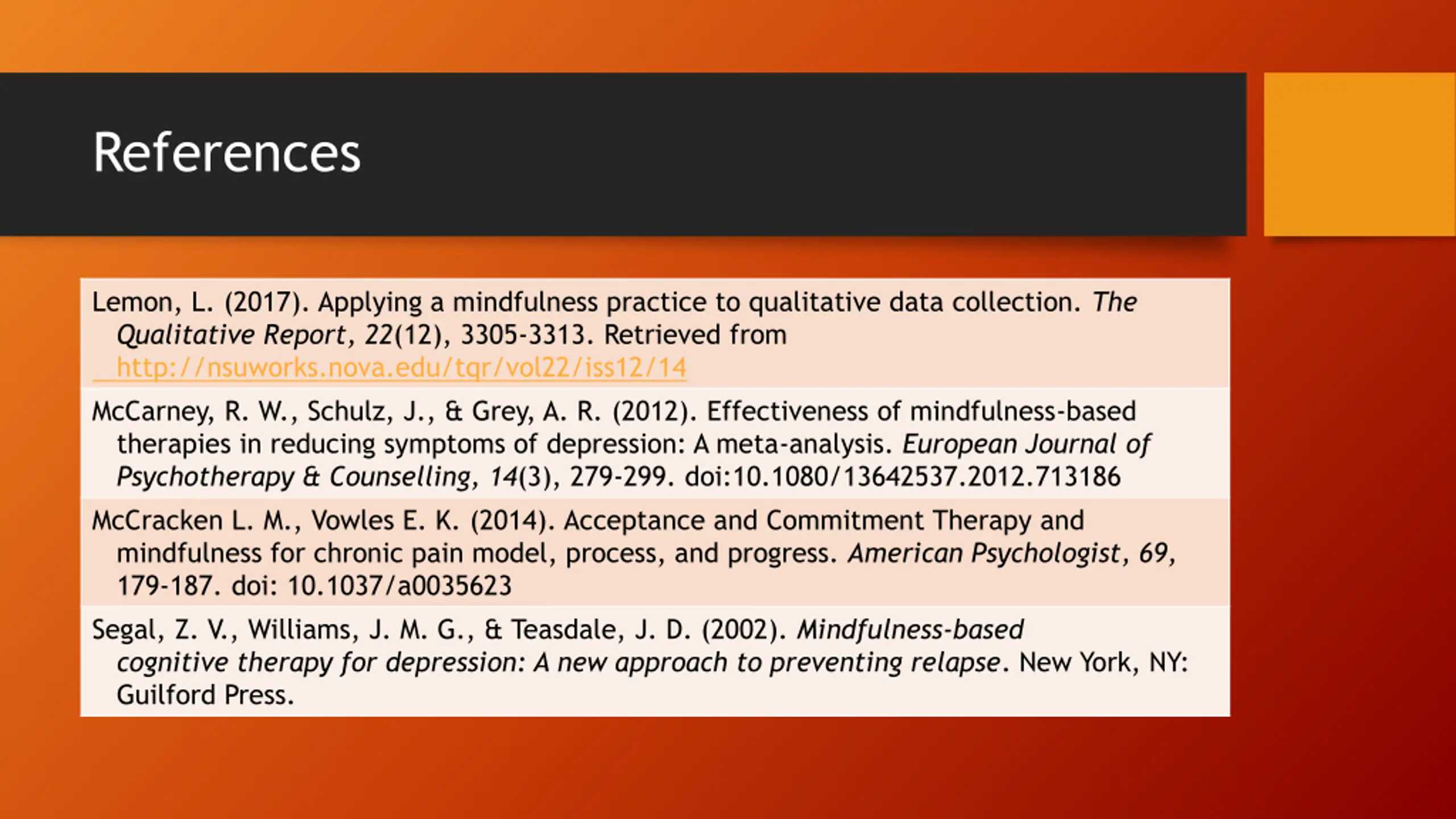 References

Lemon, L. (2017). Applying a mindfulness practice to qualitative data collection. The Qualitative Report, 22(12), 3305-3313. Retrieved from http://nsuworks.nova.edu/tqr/vol22/iss12/14

McCarney, R. W., Schulz, J., & Grey, A. R. (2012). Effectiveness of mindfulness-based therapies in reducing symptoms of depression: A meta-analysis. European Journal of Psychotherapy & Counselling, 14(3), 279-299. doi:10.1080/13642537.2012.713186

McCracken L. M., Vowles E. K. (2014). Acceptance and Commitment Therapy and mindfulness for chronic pain model, process, and progress. American Psychologist, 69, 179-187. doi: 10.1037/a0035623

Segal, Z. V., Williams, J. M. G., & Teasdale, J. D. (2002). Mindfulness-based cognitive therapy for depression: A new approach to preventing relapse. New York, NY: Guilford Press.